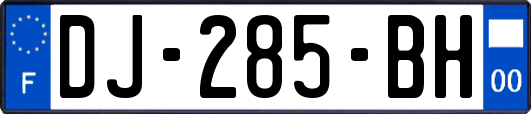 F
DJ-285-BH
00